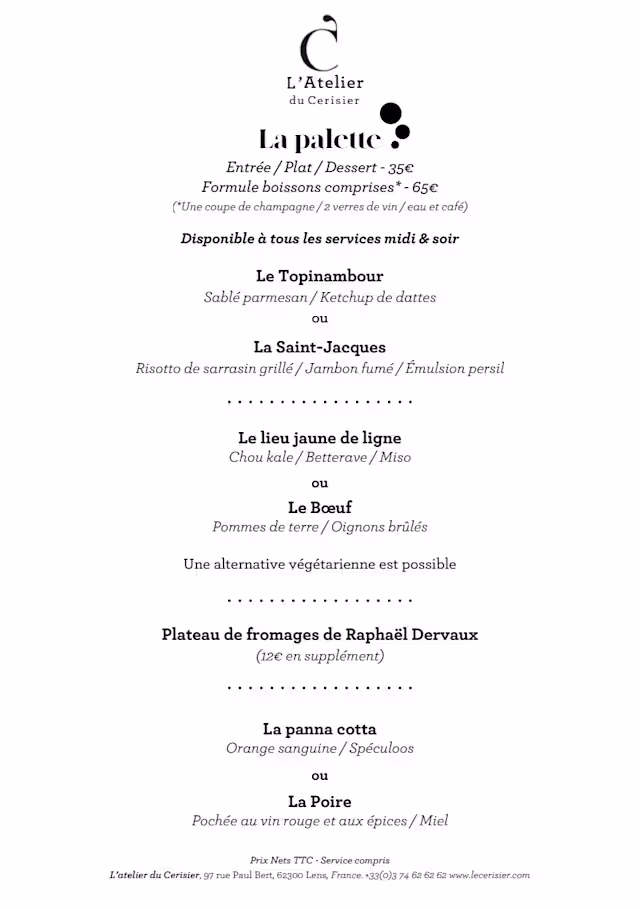 C
L'Atelier
du Cerisier

La palette

Entrée / Plat / Dessert - 35€
Formule boissons comprises* - 65€
(*Une coupe de champagne / 2 verres de vin / eau et café)

Disponible à tous les services midi & soir

Le Topinambour
Sablé parmesan / Ketchup de dattes
ou
La Saint-Jacques
Risotto de sarrasin grillé / Jambon fumé / Émulsion persil

. . . . . . . . . . . . . . . . . .

Le lieu jaune de ligne
Chou kale / Betterave / Miso
ou
Le Bœuf
Pommes de terre / Oignons brûlés

Une alternative végétarienne est possible

. . . . . . . . . . . . . . . . . .

Plateau de fromages de Raphaël Dervaux
(12€ en supplément)

. . . . . . . . . . . . . . . . . .

La panna cotta
Orange sanguine / Spéculoos
ou
La Poire
Pochée au vin rouge et aux épices / Miel

Prix Nets TTC - Service compris
L'atelier du Cerisier, 97 rue Paul Bert, 62300 Lens, France. +33(0)3 74 62 62 62 www.lecerisier.com